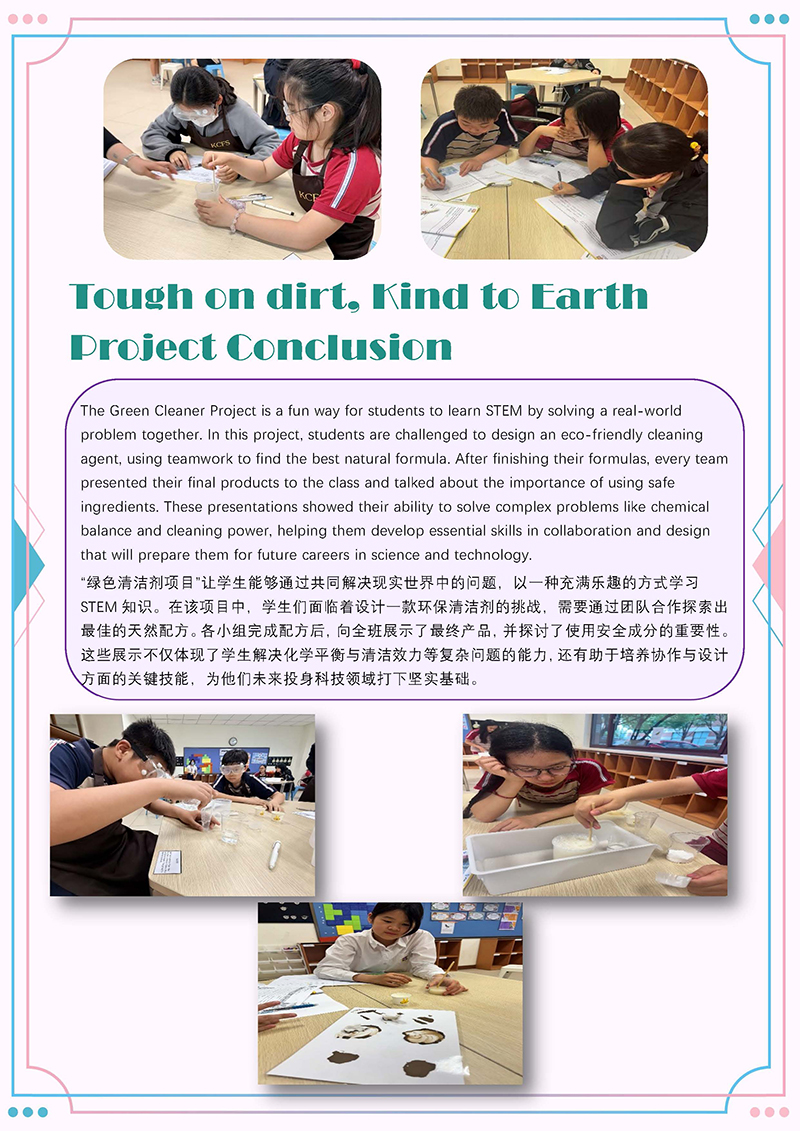 Tough on dirt, Kind to Earth
Project Conclusion

The Green Cleaner Project is a fun way for students to learn STEM by solving a real-world problem together. In this project, students are challenged to design an eco-friendly cleaning agent, using teamwork to find the best natural formula. After finishing their formulas, every team presented their final products to the class and talked about the importance of using safe ingredients. These presentations showed their ability to solve complex problems like chemical balance and cleaning power, helping them develop essential skills in collaboration and design that will prepare them for future careers in science and technology.

“绿色清洁剂项目”让学生能够通过共同解决现实世界中的问题，以一种充满乐趣的方式学习STEM知识。在该项目中，学生们面临着设计一款环保清洁剂的挑战，需要通过团队合作探索出最佳的天然配方。各小组完成配方后，向全班展示了最终产品，并探讨了使用安全成分的重要性。这些展示不仅体现了学生解决化学平衡与清洁效力等复杂问题的能力，还有助于培养协作与设计方面的关键技能，为他们未来投身科技领域打下坚实基础。